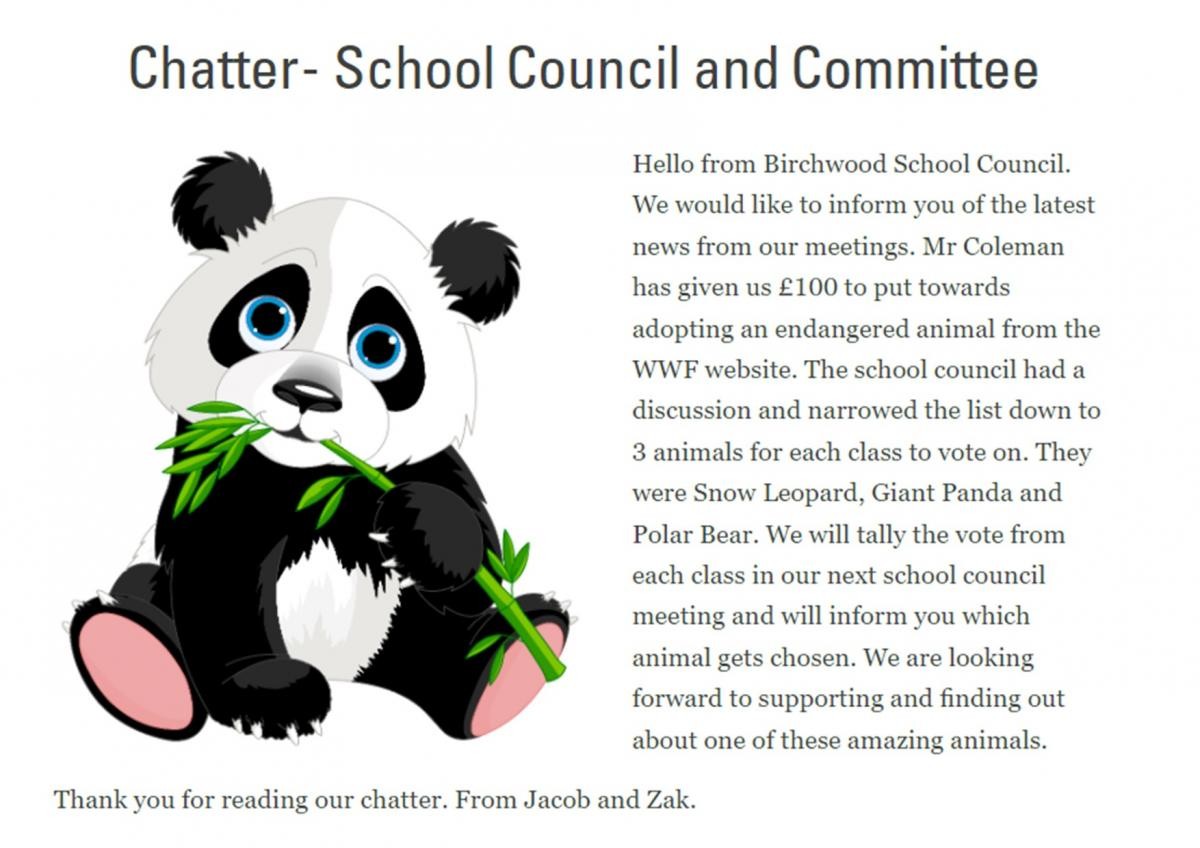 Chatter- School Council and Committee

Hello from Birchwood School Council. We would like to inform you of the latest news from our meetings. Mr Coleman has given us £100 to put towards adopting an endangered animal from the WWF website. The school council had a discussion and narrowed the list down to 3 animals for each class to vote on. They were Snow Leopard, Giant Panda and Polar Bear. We will tally the vote from each class in our next school council meeting and will inform you which animal gets chosen. We are looking forward to supporting and finding out about one of these amazing animals.

Thank you for reading our chatter. From Jacob and Zak.